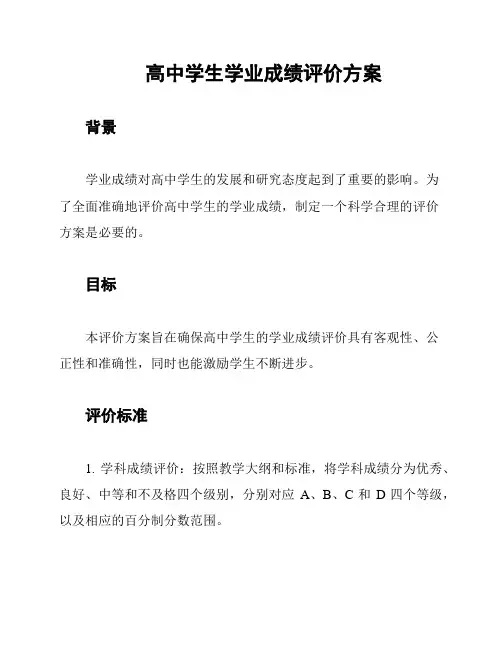 高中学生学业成绩评价方案

背景

学业成绩对高中学生的发展和研究态度起到了重要的影响。为了全面准确地评价高中学生的学业成绩，制定一个科学合理的评价方案是必要的。

目标

本评价方案旨在确保高中学生的学业成绩评价具有客观性、公正性和准确性，同时也能激励学生不断进步。

评价标准

1. 学科成绩评价：按照教学大纲和标准，将学科成绩分为优秀、良好、中等和不及格四个级别，分别对应 A、B、C 和 D 四个等级，以及相应的百分制分数范围。